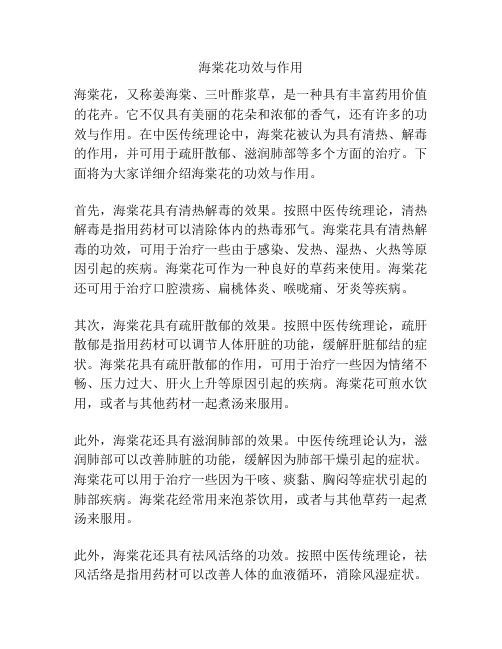 海棠花功效与作用

海棠花，又称姜海棠、三叶酢浆草，是一种具有丰富药用价值的花卉。它不仅具有美丽的花朵和浓郁的香气，还有许多的功效与作用。在中医传统理论中，海棠花被认为具有清热、解毒的作用，并可用于疏肝散郁、滋润肺部等多个方面的治疗。下面将为大家详细介绍海棠花的功效与作用。

首先，海棠花具有清热解毒的效果。按照中医传统理论，清热解毒是指用药材可以清除体内的热毒邪气。海棠花具有清热解毒的功效，可用于治疗一些由于感染、发热、湿热、火热等原因引起的疾病。海棠花可作为一种良好的草药来使用。海棠花还可用于治疗口腔溃疡、扁桃体炎、喉咙痛、牙炎等疾病。

其次，海棠花具有疏肝散郁的效果。按照中医传统理论，疏肝散郁是指用药材可以调节人体肝脏的功能，缓解肝脏郁结的症状。海棠花具有疏肝散郁的作用，可用于治疗一些因为情绪不畅、压力过大、肝火上升等原因引起的疾病。海棠花可煎水饮用，或者与其他药材一起煮汤来服用。

此外，海棠花还具有滋润肺部的效果。中医传统理论认为，滋润肺部可以改善肺脏的功能，缓解因为肺部干燥引起的症状。海棠花可以用于治疗一些因为干咳、痰黏、胸闷等症状引起的肺部疾病。海棠花经常用来泡茶饮用，或者与其他草药一起煮汤来服用。

此外，海棠花还具有祛风活络的功效。按照中医传统理论，祛风活络是指用药材可以改善人体的血液循环，消除风湿症状。